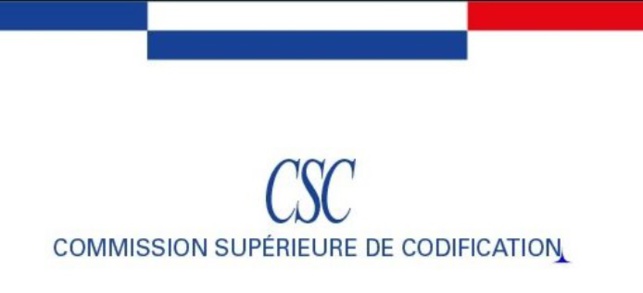 CSC
COMMISSION SUPÉRIEURE DE CODIFICATION